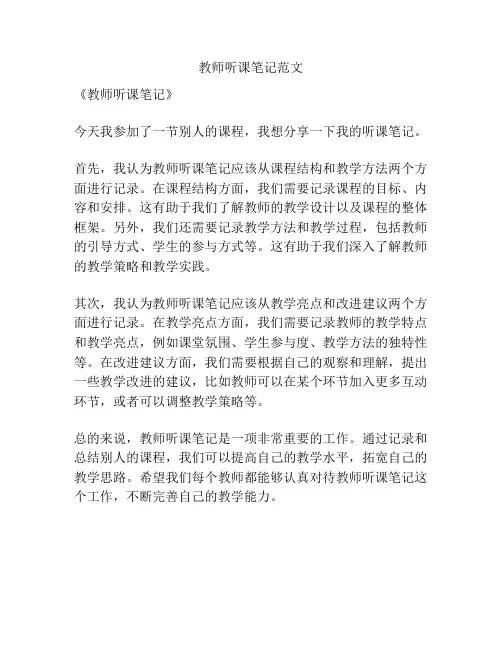 教师听课笔记范文

《教师听课笔记》

今天我参加了一节别人的课程，我想分享一下我的听课笔记。

首先，我认为教师听课笔记应该从课程结构和教学方法两个方面进行记录。在课程结构方面，我们需要记录课程的目标、内容和安排。这有助于我们了解教师的教学设计以及课程的整体框架。另外，我们还需要记录教学方法和教学过程，包括教师的引导方式、学生的参与方式等。这有助于我们深入了解教师的教学策略和教学实践。

其次，我认为教师听课笔记应该从教学亮点和改进建议两个方面进行记录。在教学亮点方面，我们需要记录教师的教学特点和教学亮点，例如课堂氛围、学生参与度、教学方法的独特性等。在改进建议方面，我们需要根据自己的观察和理解，提出一些教学改进的建议，比如教师可以在某个环节加入更多互动环节，或者可以调整教学策略等。

总的来说，教师听课笔记是一项非常重要的工作。通过记录和总结别人的课程，我们可以提高自己的教学水平，拓宽自己的教学思路。希望我们每个教师都能够认真对待教师听课笔记这个工作，不断完善自己的教学能力。